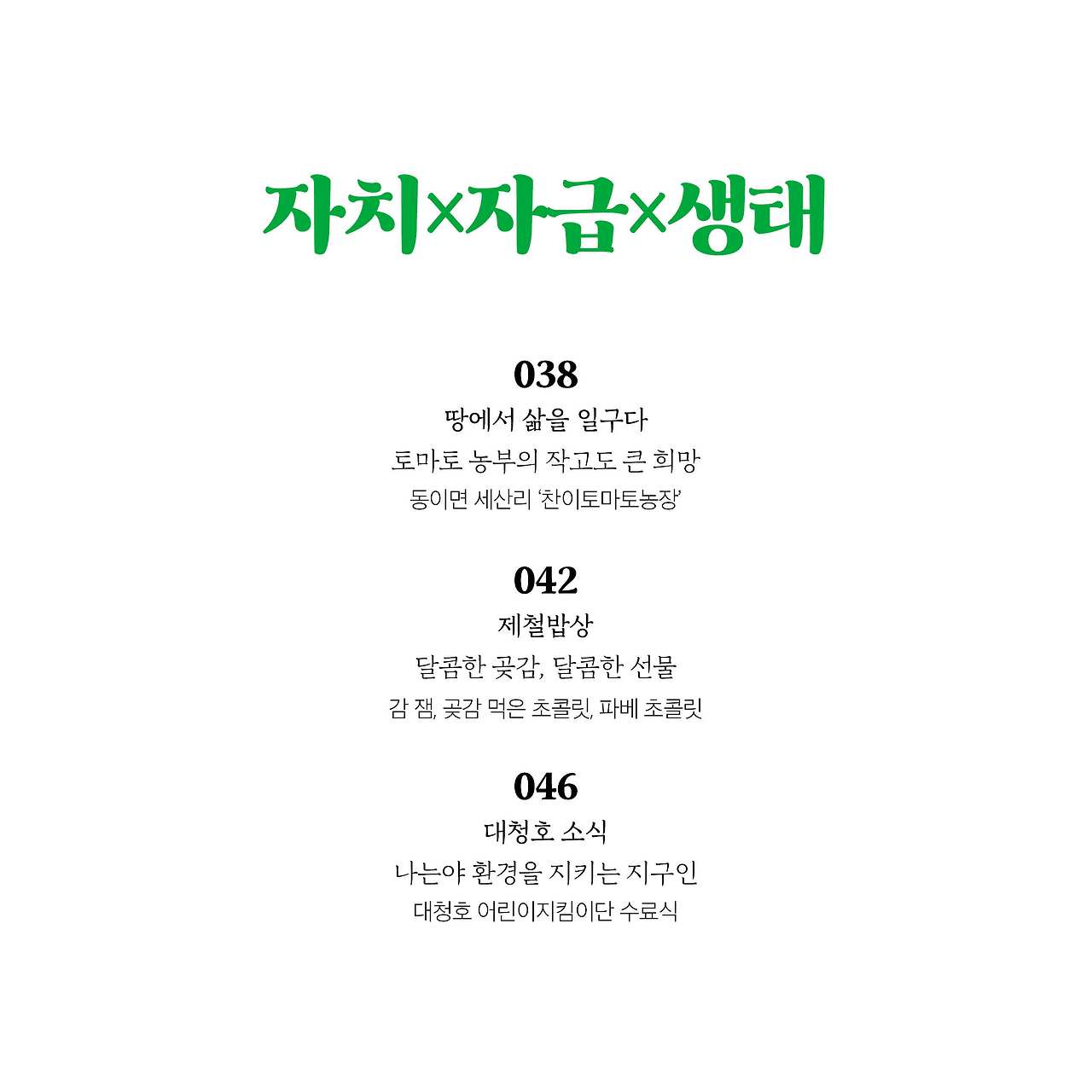 자치×자급×생태

038
땅에서 삶을 일구다
토마토 농부의 작고도 큰 희망
동이면 세산리 '찬이토마토농장'

042
제철밥상
달콤한 곶감, 달콤한 선물
감 잼, 곶감 먹은 초콜릿, 파베 초콜릿

046
대청호 소식
나는야 환경을 지키는 지구인
대청호 어린이지킴이단 수료식